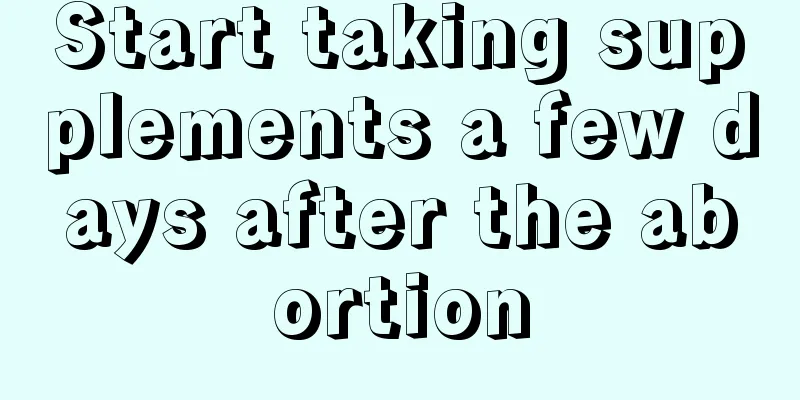 Start taking supplements a few days after the abortion